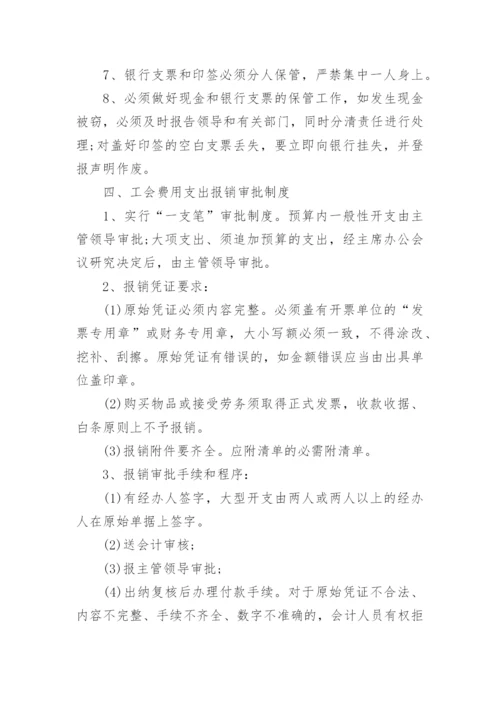 7、银行支票和印签必须分人保管，严禁集中一人身上。

8、必须做好现金和银行支票的保管工作，如发生现金被窃，必须及时报告领导和有关部门，同时分清责任进行处理;对盖好印签的空白支票丢失，要立即向银行挂失，并登报声明作废。

四、工会费用支出报销审批制度

1、实行“一支笔”审批制度。预算内一般性开支由主管领导审批;大项支出、须追加预算的支出，经主席办公会议研究决定后，由主管领导审批。

2、报销凭证要求：

(1)原始凭证必须内容完整。必须盖有开票单位的“发票专用章”或财务专用章，大小写额必须一致，不得涂改、挖补、刮擦。原始凭证有错误的，如金额错误应当由出具单位盖印章。

(2)购买物品或接受劳务须取得正式发票，收款收据、白条原则上不予报销。

(3)报销附件要齐全。应附清单的必需附清单。

3、报销审批手续和程序：

(1)有经办人签字，大型开支由两人或两人以上的经办人在原始单据上签字。

(2)送会计审核;

(3)报主管领导审批;

(4)出纳复核后办理付款手续。对于原始凭证不合法、内容不完整、手续不齐全、数字不准确的，会计人员有权拒